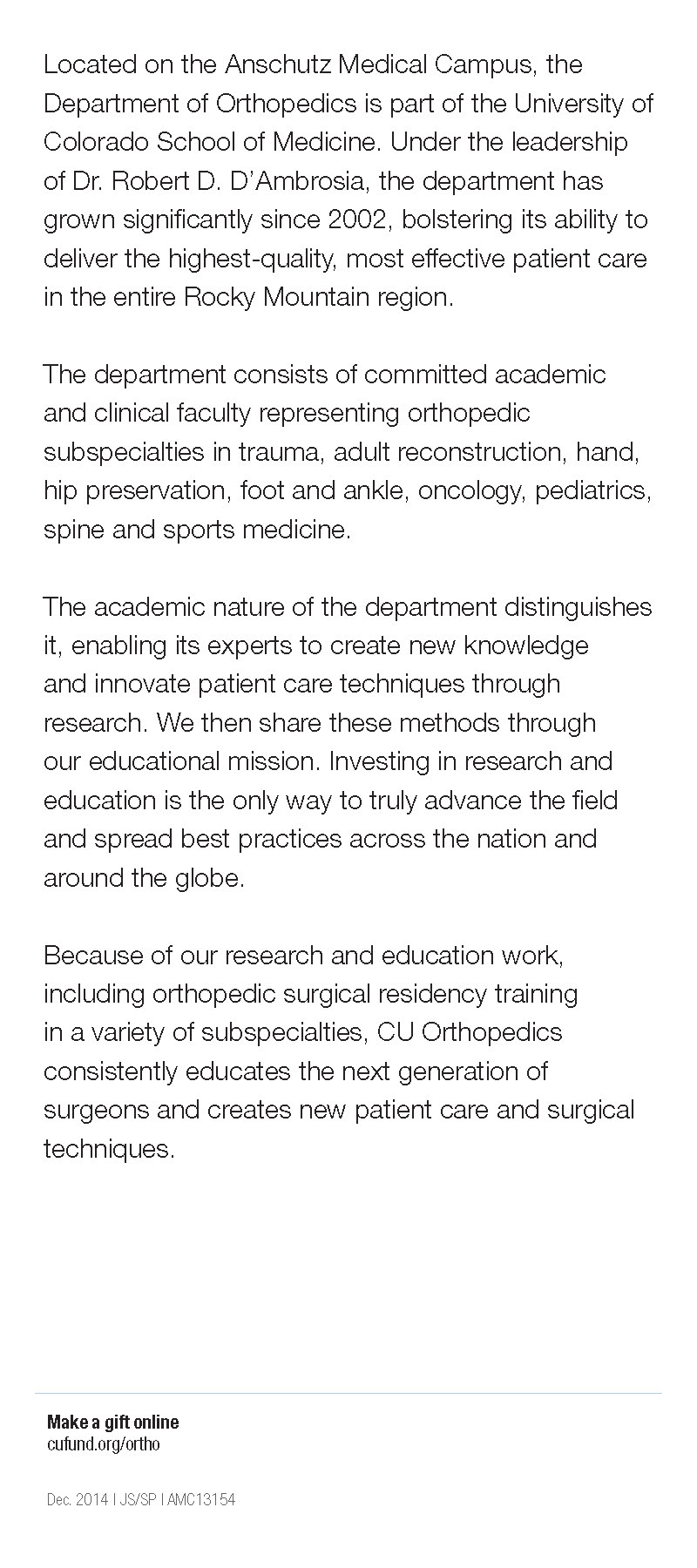 Located on the Anschutz Medical Campus, the Department of Orthopedics is part of the University of Colorado School of Medicine. Under the leadership of Dr. Robert D. D'Ambrosia, the department has grown significantly since 2002, bolstering its ability to deliver the highest-quality, most effective patient care in the entire Rocky Mountain region.

The department consists of committed academic and clinical faculty representing orthopedic subspecialties in trauma, adult reconstruction, hand, hip preservation, foot and ankle, oncology, pediatrics, spine and sports medicine.

The academic nature of the department distinguishes it, enabling its experts to create new knowledge and innovate patient care techniques through research. We then share these methods through our educational mission. Investing in research and education is the only way to truly advance the field and spread best practices across the nation and around the globe.

Because of our research and education work, including orthopedic surgical residency training in a variety of subspecialties, CU Orthopedics consistently educates the next generation of surgeons and creates new patient care and surgical techniques.

Make a gift online
cufund.org/ortho

Dec. 2014 | JS/SP | AMC13154